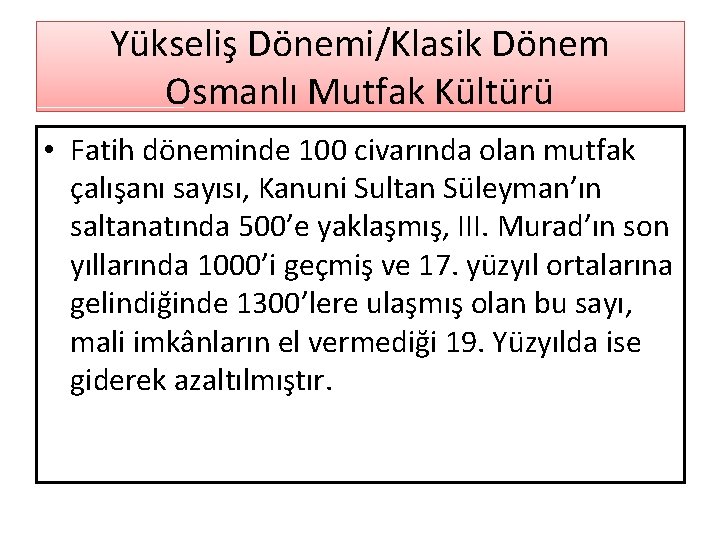 Yükseliş Dönemi/Klasik Dönem
Osmanlı Mutfak Kültürü

• Fatih döneminde 100 civarında olan mutfak çalışanı sayısı, Kanuni Sultan Süleyman'ın saltanatında 500'e yaklaşmış, III. Murad'ın son yıllarında 1000'i geçmiş ve 17. yüzyıl ortalarına gelindiğinde 1300'lere ulaşmış olan bu sayı, mali imkânların el vermediği 19. Yüzyılda ise giderek azaltılmıştır.